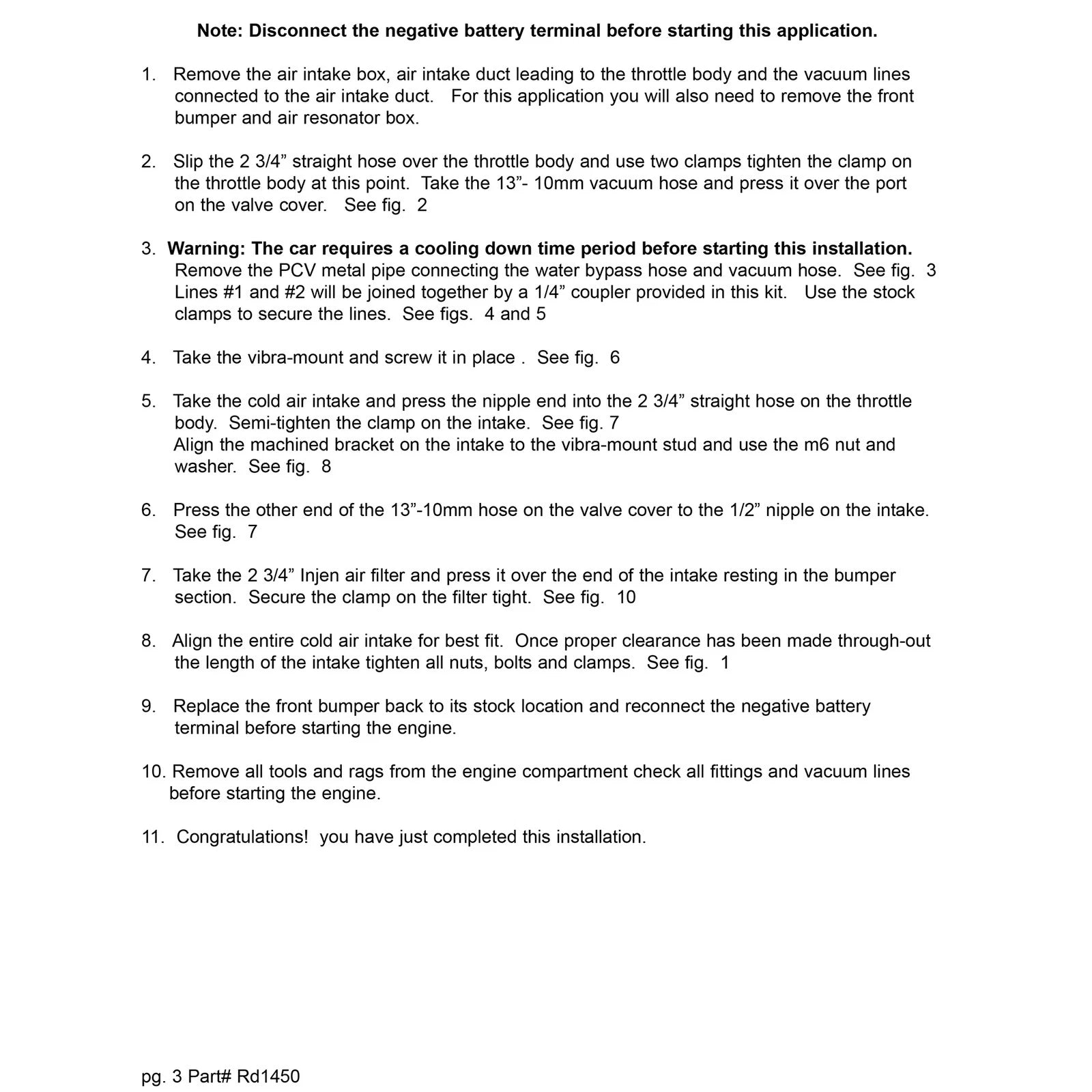 Note: Disconnect the negative battery terminal before starting this application.

1. Remove the air intake box, air intake duct leading to the throttle body and the vacuum lines connected to the air intake duct. For this application you will also need to remove the front bumper and air resonator box.

2. Slip the 2 3/4" straight hose over the throttle body and use two clamps tighten the clamp on the throttle body at this point. Take the 13"- 10mm vacuum hose and press it over the port on the valve cover. See fig. 2

3. Warning: The car requires a cooling down time period before starting this installation. Remove the PCV metal pipe connecting the water bypass hose and vacuum hose. See fig. 3 Lines #1 and #2 will be joined together by a 1/4" coupler provided in this kit. Use the stock clamps to secure the lines. See figs. 4 and 5

4. Take the vibra-mount and screw it in place . See fig. 6

5. Take the cold air intake and press the nipple end into the 2 3/4" straight hose on the throttle body. Semi-tighten the clamp on the intake. See fig. 7
Align the machined bracket on the intake to the vibra-mount stud and use the m6 nut and washer. See fig. 8

6. Press the other end of the 13"-10mm hose on the valve cover to the 1/2" nipple on the intake. See fig. 7

7. Take the 2 3/4" Injen air filter and press it over the end of the intake resting in the bumper section. Secure the clamp on the filter tight. See fig. 10

8. Align the entire cold air intake for best fit. Once proper clearance has been made through-out the length of the intake tighten all nuts, bolts and clamps. See fig. 1

9. Replace the front bumper back to its stock location and reconnect the negative battery terminal before starting the engine.

10. Remove all tools and rags from the engine compartment check all fittings and vacuum lines before starting the engine.

11. Congratulations! you have just completed this installation.

pg. 3 Part# Rd1450